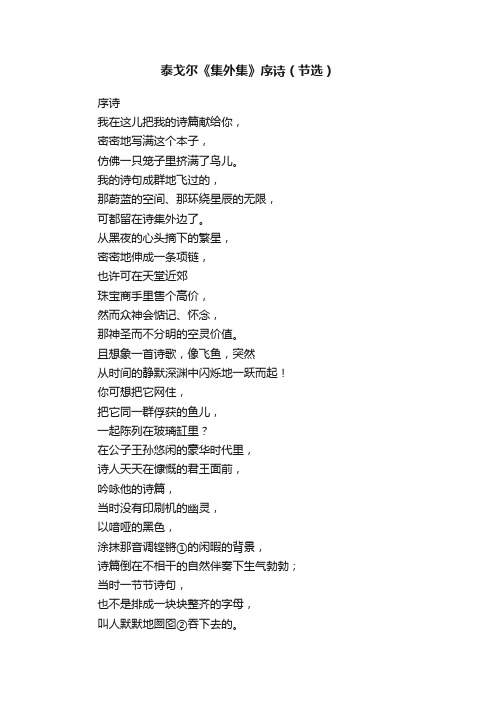 泰戈尔《集外集》序诗（节选）

序诗
我在这儿把我的诗篇献给你，
密密地写满这个本子，
仿佛一只笼子里挤满了鸟儿。
我的诗句成群地飞过的，
那蔚蓝的空间、那环绕星辰的无限，
可都留在诗集外边了。
从黑夜的心头摘下的繁星，
密密地伸成一条项链，
也许可在天堂近郊
珠宝商手里售个高价，
然而众神会惦记、怀念，
那神圣而不分明的空灵价值。
且想象一首诗歌，像飞鱼，突然
从时间的静默深渊中闪烁地一跃而起！
你可想把它网住，
把它同一群俘获的鱼儿，
一起陈列在玻璃缸里？
在公子王孙悠闲的豪华时代里，
诗人天天在慷慨的君王面前，
吟咏他的诗篇，
当时没有印刷机的幽灵，
以喑哑的黑色，
涂抹那音调铿锵①的闲暇的背景，
诗篇倒在不相干的自然伴奏下生气勃勃；
当时一节节诗句，
也不是排成一块块整齐的字母，
叫人默默地囫囵②吞下去的。